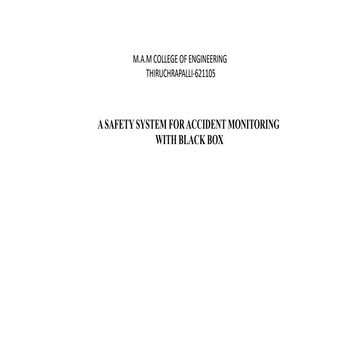 M.A.M COLLEGE OF ENGINEERING
THIRUCHRAPALLI-621105

A SAFETY SYSTEM FOR ACCIDENT MONITORING WITH BLACK BOX